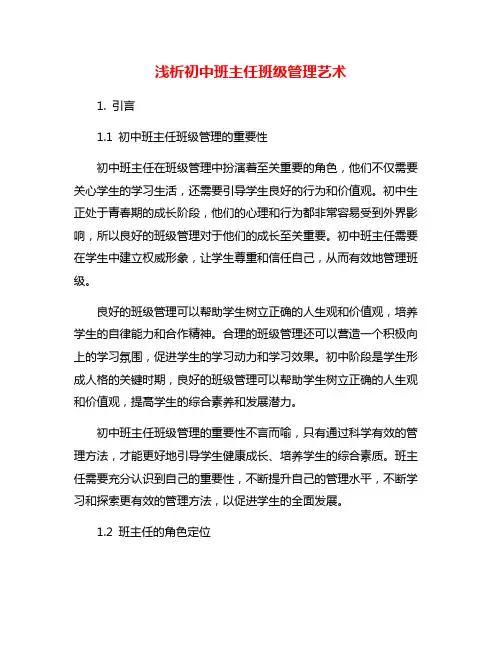 浅析初中班主任班级管理艺术

1. 引言

1.1 初中班主任班级管理的重要性

初中班主任在班级管理中扮演着至关重要的角色，他们不仅需要关心学生的学习生活，还需要引导学生良好的行为和价值观。初中生正处于青春期的成长阶段，他们的心理和行为都非常容易受到外界影响，所以良好的班级管理对于他们的成长至关重要。初中班主任需要在学生中建立权威形象，让学生尊重和信任自己，从而有效地管理班级。

良好的班级管理可以帮助学生树立正确的人生观和价值观，培养学生的自律能力和合作精神。合理的班级管理还可以营造一个积极向上的学习氛围，促进学生的学习动力和学习效果。初中阶段是学生形成人格的关键时期，良好的班级管理可以帮助学生树立正确的人生观和价值观，提高学生的综合素养和发展潜力。

初中班主任班级管理的重要性不言而喻，只有通过科学有效的管理方法，才能更好地引导学生健康成长、培养学生的综合素质。班主任需要充分认识到自己的重要性，不断提升自己的管理水平，不断学习和探索更有效的管理方法，以促进学生的全面发展。

1.2 班主任的角色定位